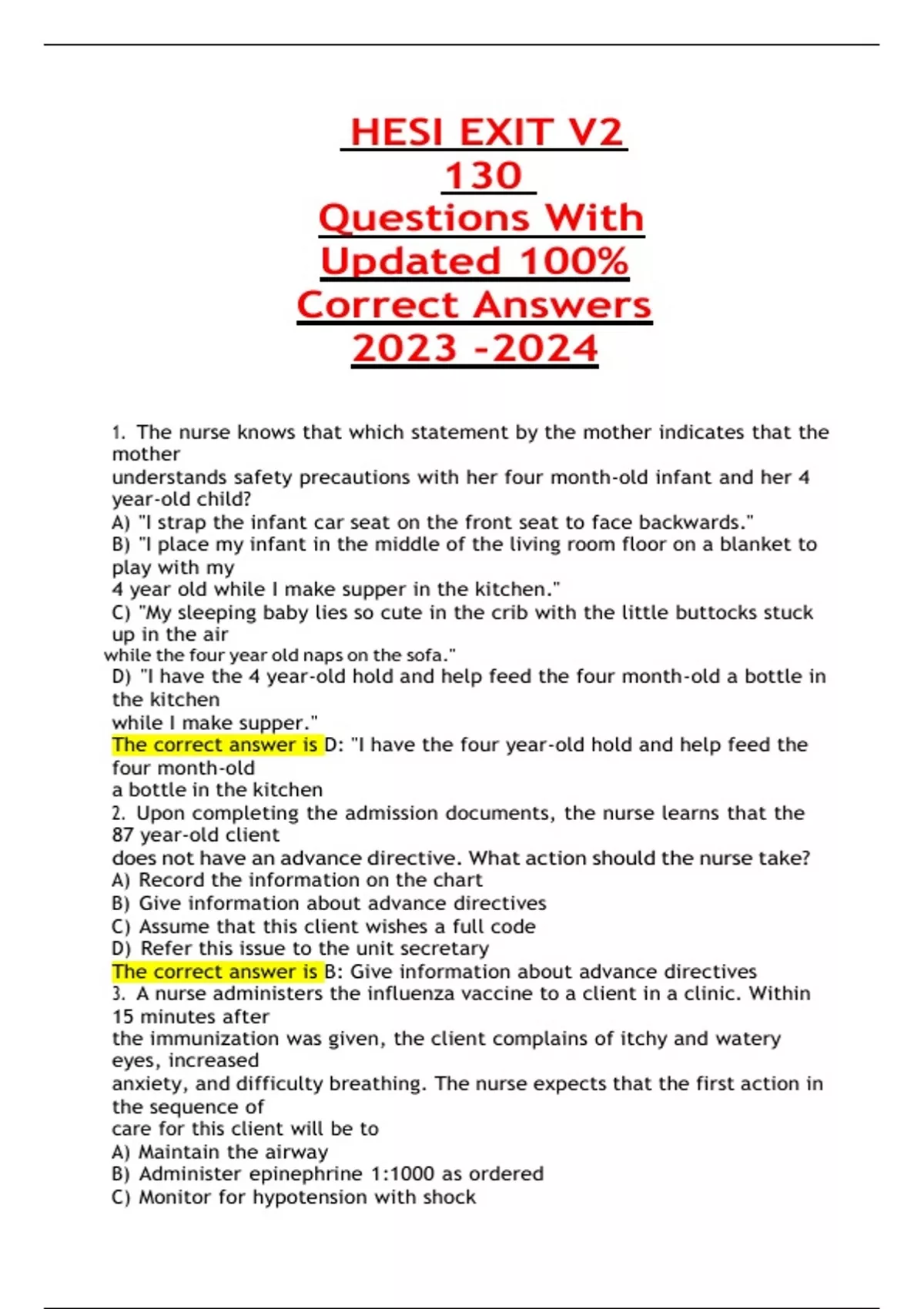 HESI EXIT V2
130
Questions With
Updated 100%
Correct Answers
2023 -2024

1. The nurse knows that which statement by the mother indicates that the mother
understands safety precautions with her four month-old infant and her 4 year-old child?
A) "I strap the infant car seat on the front seat to face backwards."
B) "I place my infant in the middle of the living room floor on a blanket to play with my
4 year old while I make supper in the kitchen."
C) "My sleeping baby lies so cute in the crib with the little buttocks stuck up in the air
while the four year old naps on the sofa."
D) "I have the 4 year-old hold and help feed the four month-old a bottle in the kitchen
while I make supper."
The correct answer is D: "I have the four year-old hold and help feed the four month-old
a bottle in the kitchen
2. Upon completing the admission documents, the nurse learns that the 87 year-old client
does not have an advance directive. What action should the nurse take?
A) Record the information on the chart
B) Give information about advance directives
C) Assume that this client wishes a full code
D) Refer this issue to the unit secretary
The correct answer is B: Give information about advance directives
3. A nurse administers the influenza vaccine to a client in a clinic. Within 15 minutes after
the immunization was given, the client complains of itchy and watery eyes, increased
anxiety, and difficulty breathing. The nurse expects that the first action in the sequence of
care for this client will be to
A) Maintain the airway
B) Administer epinephrine 1:1000 as ordered
C) Monitor for hypotension with shock